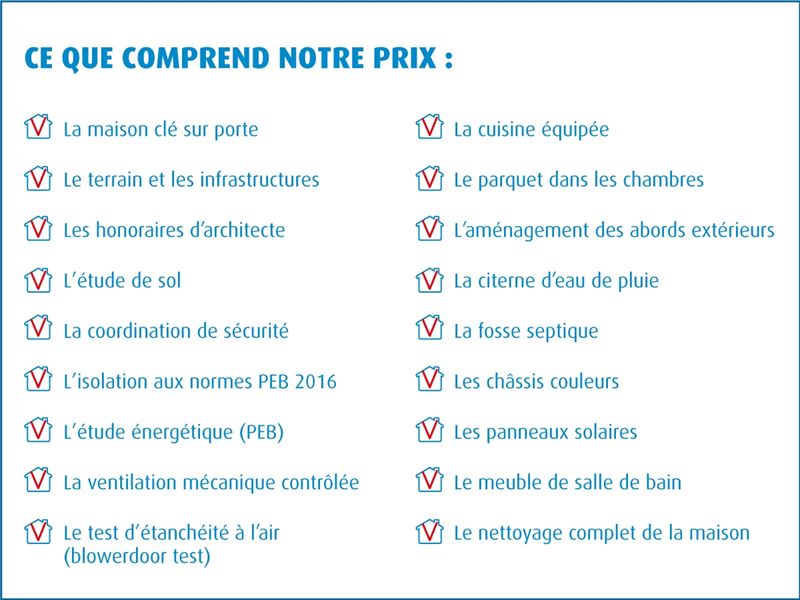 CE QUE COMPREND NOTRE PRIX :

La maison clé sur porte

Le terrain et les infrastructures

Les honoraires d'architecte

L'étude de sol

La coordination de sécurité

L'isolation aux normes PEB 2016

L'étude énergétique (PEB)

La ventilation mécanique contrôlée

Le test d'étanchéité à l'air (blowerdoor test)

La cuisine équipée

Le parquet dans les chambres

L'aménagement des abords extérieurs

La citerne d'eau de pluie

La fosse septique

Les châssis couleurs

Les panneaux solaires

Le meuble de salle de bain

Le nettoyage complet de la maison